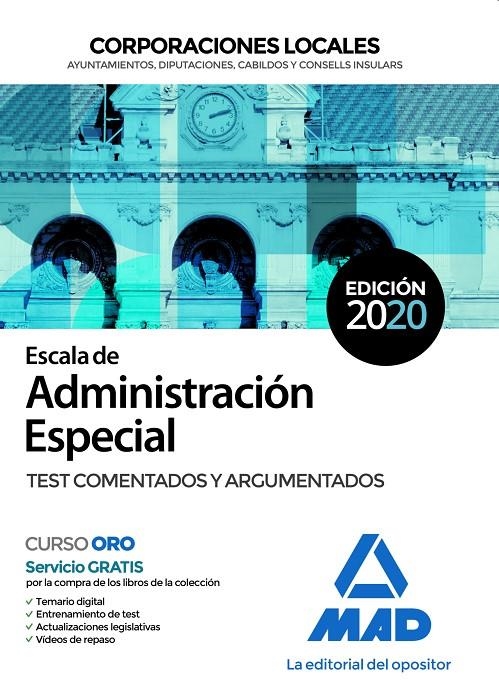 CORPORACIONES LOCALES
AYUNTAMIENTOS, DIPUTACIONES, CABILDOS Y CONSELLS INSULARS

EDICIÓN 2020

Escala de
Administración Especial
TEST COMENTADOS Y ARGUMENTADOS

CURSO ORO
Servicio GRATIS
por la compra de los libros de la colección
✓ Temario digital
✓ Entrenamiento de test
✓ Actualizaciones legislativas
✓ Vídeos de repaso

MAD
La editorial del opositor